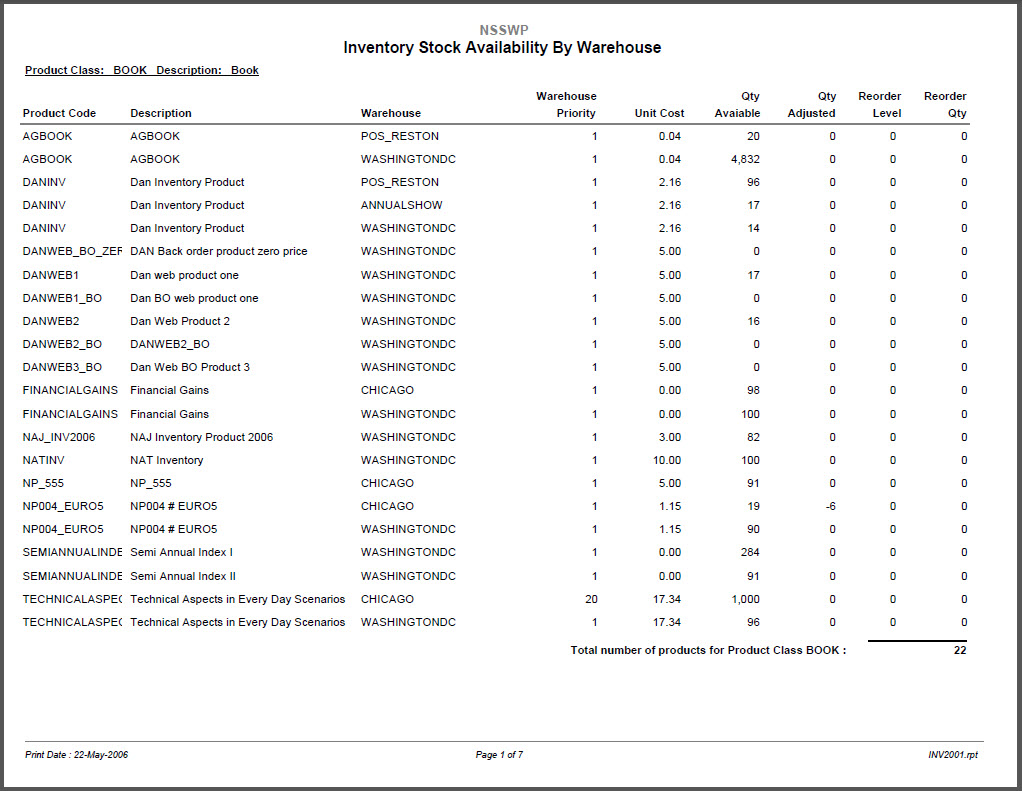 NSSWP
Inventory Stock Availability By Warehouse

Product Class: BOOK Description: Book

| Product Code | Description | Warehouse | Warehouse Priority | Unit Cost | Qty Avaiable | Qty Adjusted | Reorder Level | Reorder Qty |
|---|---|---|---|---|---|---|---|---|
| AGBOOK | AGBOOK | POS_RESTON | 1 | 0.04 | 20 | 0 | 0 | 0 |
| AGBOOK | AGBOOK | WASHINGTONDC | 1 | 0.04 | 4,832 | 0 | 0 | 0 |
| DANINV | Dan Inventory Product | POS_RESTON | 1 | 2.16 | 96 | 0 | 0 | 0 |
| DANINV | Dan Inventory Product | ANNUALSHOW | 1 | 2.16 | 17 | 0 | 0 | 0 |
| DANINV | Dan Inventory Product | WASHINGTONDC | 1 | 2.16 | 14 | 0 | 0 | 0 |
| DANWEB_BO_ZEF | DAN Back order product zero price | WASHINGTONDC | 1 | 5.00 | 0 | 0 | 0 | 0 |
| DANWEB1 | Dan web product one | WASHINGTONDC | 1 | 5.00 | 17 | 0 | 0 | 0 |
| DANWEB1_BO | Dan BO web product one | WASHINGTONDC | 1 | 5.00 | 0 | 0 | 0 | 0 |
| DANWEB2 | Dan Web Product 2 | WASHINGTONDC | 1 | 5.00 | 16 | 0 | 0 | 0 |
| DANWEB2_BO | DANWEB2_BO | WASHINGTONDC | 1 | 5.00 | 0 | 0 | 0 | 0 |
| DANWEB3_BO | Dan Web BO Product 3 | WASHINGTONDC | 1 | 5.00 | 0 | 0 | 0 | 0 |
| FINANCIALGAINS | Financial Gains | CHICAGO | 1 | 0.00 | 98 | 0 | 0 | 0 |
| FINANCIALGAINS | Financial Gains | WASHINGTONDC | 1 | 0.00 | 100 | 0 | 0 | 0 |
| NAJ_INV2006 | NAJ Inventory Product 2006 | WASHINGTONDC | 1 | 3.00 | 82 | 0 | 0 | 0 |
| NATINV | NAT Inventory | WASHINGTONDC | 1 | 10.00 | 100 | 0 | 0 | 0 |
| NP_555 | NP_555 | CHICAGO | 1 | 5.00 | 91 | 0 | 0 | 0 |
| NP004_EURO5 | NP004 # EURO5 | CHICAGO | 1 | 1.15 | 19 | -6 | 0 | 0 |
| NP004_EURO5 | NP004 # EURO5 | WASHINGTONDC | 1 | 1.15 | 90 | 0 | 0 | 0 |
| SEMIANNUALINDE | Semi Annual Index I | WASHINGTONDC | 1 | 0.00 | 284 | 0 | 0 | 0 |
| SEMIANNUALINDE | Semi Annual Index II | WASHINGTONDC | 1 | 0.00 | 91 | 0 | 0 | 0 |
| TECHNICALASPE( | Technical Aspects in Every Day Scenarios | CHICAGO | 20 | 17.34 | 1,000 | 0 | 0 | 0 |
| TECHNICALASPE( | Technical Aspects in Every Day Scenarios | WASHINGTONDC | 1 | 17.34 | 96 | 0 | 0 | 0 |

Total number of products for Product Class BOOK : 22

Print Date : 22-May-2006
Page 1 of 7
INV2001.rpt